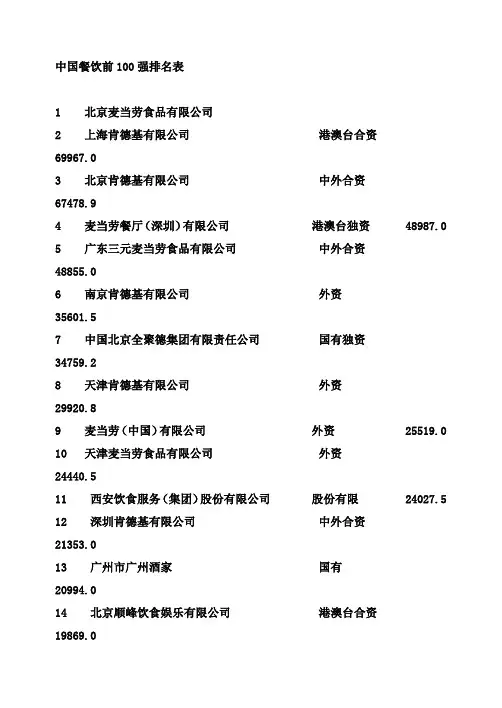 中国餐饮前100强排名表

1　北京麦当劳食品有限公司
2　上海肯德基有限公司　港澳台合资
69967.0
3　北京肯德基有限公司　中外合资
67478.9
4　麦当劳餐厅（深圳）有限公司　港澳台独资　48987.0
5　广东三元麦当劳食品有限公司　中外合资
48855.0
6　南京肯德基有限公司　外资
35601.5
7　中国北京全聚德集团有限责任公司　国有独资
34759.2
8　天津肯德基有限公司　外资
29920.8
9　麦当劳（中国）有限公司　外资　25519.0
10　天津麦当劳食品有限公司　外资
24440.5
11　西安饮食服务（集团）股份有限公司　股份有限　24027.5
12　深圳肯德基有限公司　中外合资
21353.0
13　广州市广州酒家　国有
20994.0
14　北京顺峰饮食娱乐有限公司　港澳台合资
19869.0